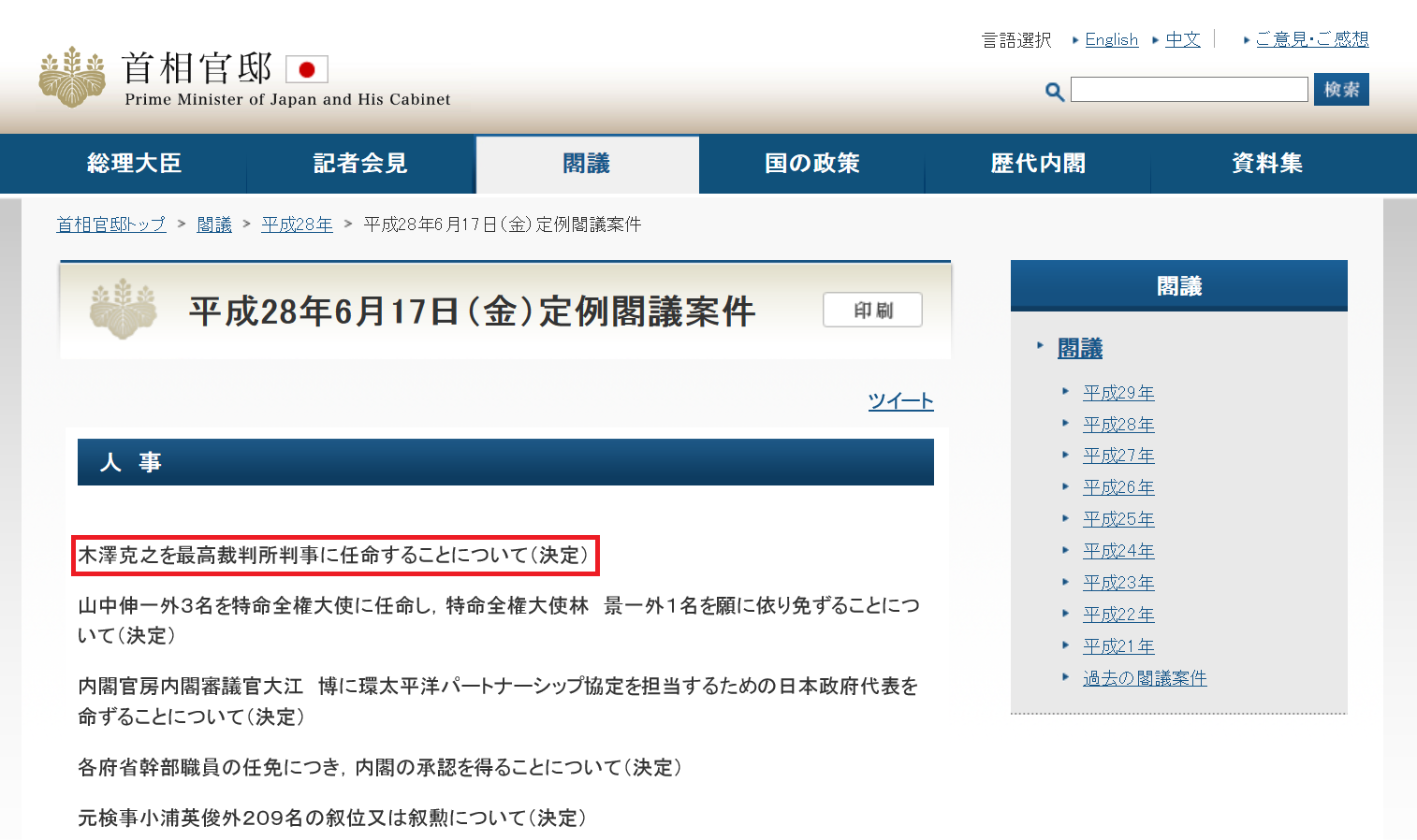 首相官邸
Prime Minister of Japan and His Cabinet

言語選択 English 中文 ご意見・ご感想

検索

総理大臣 記者会見 閣議 国の政策 歴代内閣 資料集

首相官邸トップ > 閣議 > 平成28年 > 平成28年6月17日（金）定例閣議案件

平成28年6月17日（金）定例閣議案件

印刷

ツイート

人　事

木澤克之を最高裁判所判事に任命することについて（決定）

山中伸一外3名を特命全権大使に任命し，特命全権大使林　景一外1名を願に依り免ずることについて（決定）

内閣官房内閣審議官大江　博に環太平洋パートナーシップ協定を担当するための日本政府代表を命ずることについて（決定）

各府省幹部職員の任免につき，内閣の承認を得ることについて（決定）

元検事小浦英俊外209名の叙位又は叙勲について（決定）

閣議

閣議

平成29年
平成28年
平成27年
平成26年
平成25年
平成24年
平成23年
平成22年
平成21年
過去の閣議案件